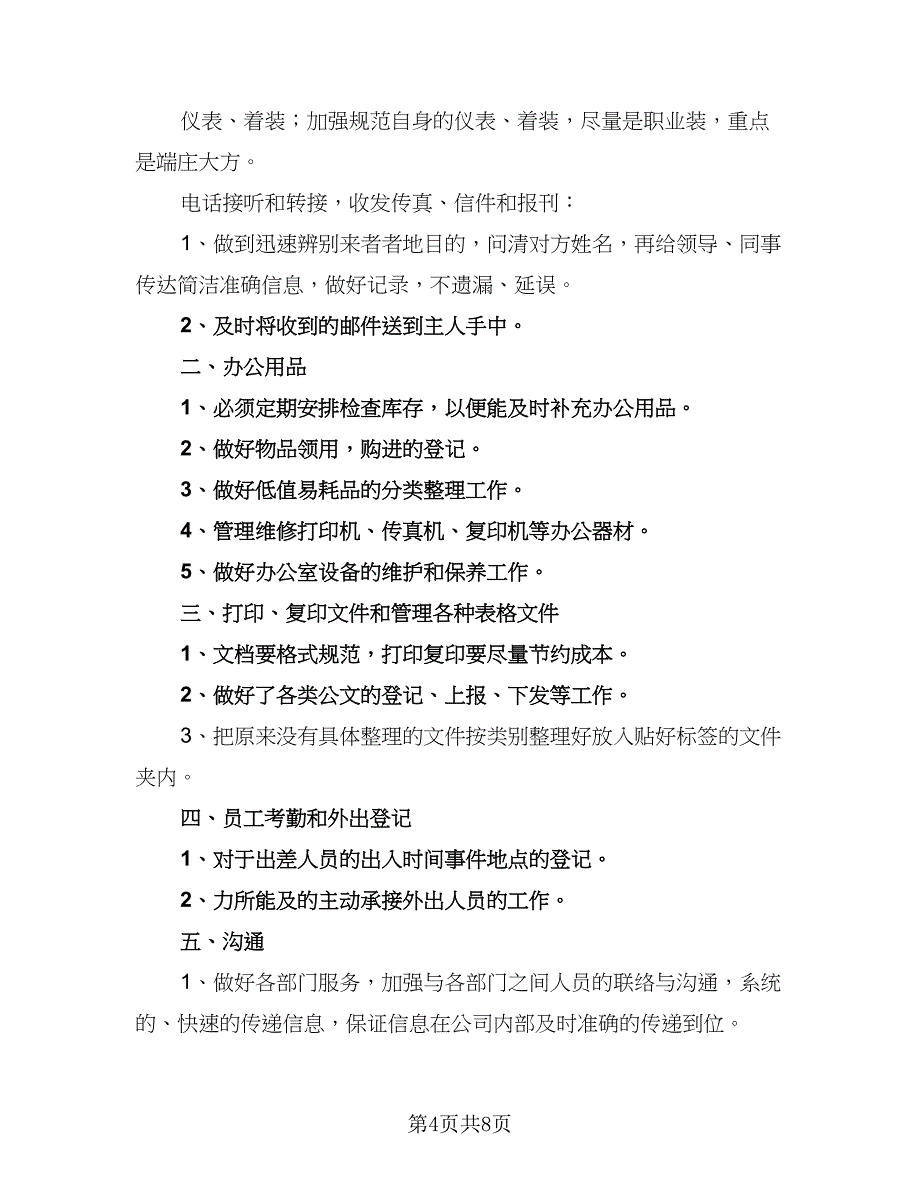 仪表、着装；加强规范自身的仪表、着装，尽量是职业装，重点是端庄大方。

电话接听和转接，收发传真、信件和报刊：

1、做到迅速辨别来者者地目的，问清对方姓名，再给领导、同事传达简洁准确信息，做好记录，不遗漏、延误。

2、及时将收到的邮件送到主人手中。

二、办公用品

1、必须定期安排检查库存，以便能及时补充办公用品。

2、做好物品领用，购进的登记。

3、做好低值易耗品的分类整理工作。

4、管理维修打印机、传真机、复印机等办公器材。

5、做好办公室设备的维护和保养工作。

三、打印、复印文件和管理各种表格文件

1、文档要格式规范，打印复印要尽量节约成本。

2、做好了各类公文的登记、上报、下发等工作。

3、把原来没有具体整理的文件按类别整理好放入贴好标签的文件夹内。

四、员工考勤和外出登记

1、对于出差人员的出入时间事件地点的登记。

2、力所能及的主动承接外出人员的工作。

五、沟通

1、做好各部门服务，加强与各部门之间人员的联络与沟通，系统的、快速的传递信息，保证信息在公司内部及时准确的传递到位。

第4页共8页